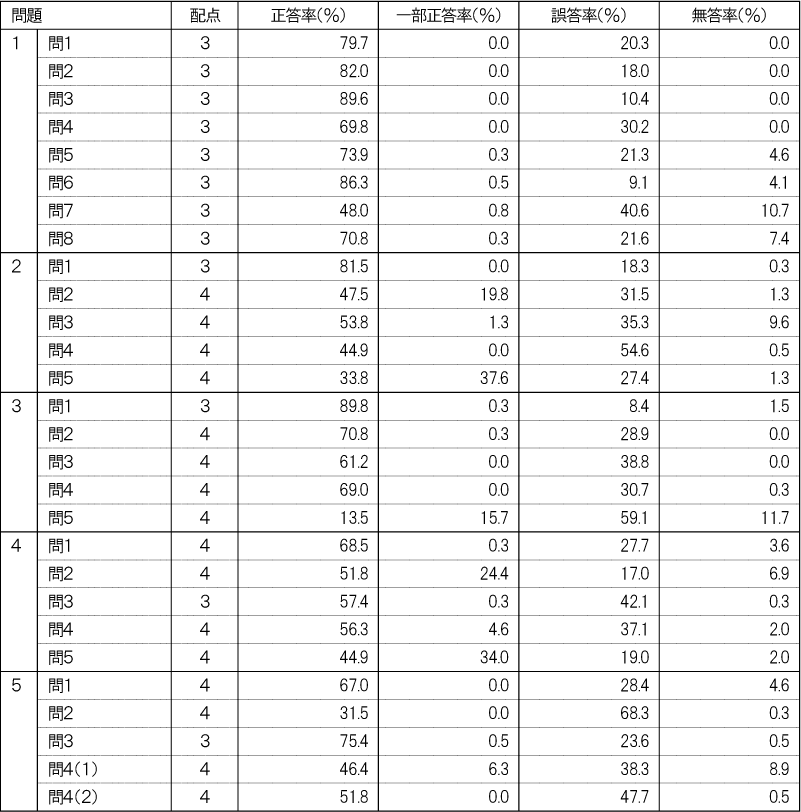 | 問題 | | 配点 | 正答率(%) | 一部正答率(%) | 誤答率(%) | 無答率(%) |
|---|---|---|---|---|---|---|
| 1 | 問1 | 3 | 79.7 | 0.0 | 20.3 | 0.0 |
| | 問2 | 3 | 82.0 | 0.0 | 18.0 | 0.0 |
| | 問3 | 3 | 89.6 | 0.0 | 10.4 | 0.0 |
| | 問4 | 3 | 69.8 | 0.0 | 30.2 | 0.0 |
| | 問5 | 3 | 73.9 | 0.3 | 21.3 | 4.6 |
| | 問6 | 3 | 86.3 | 0.5 | 9.1 | 4.1 |
| | 問7 | 3 | 48.0 | 0.8 | 40.6 | 10.7 |
| | 問8 | 3 | 70.8 | 0.3 | 21.6 | 7.4 |
| 2 | 問1 | 3 | 81.5 | 0.0 | 18.3 | 0.3 |
| | 問2 | 4 | 47.5 | 19.8 | 31.5 | 1.3 |
| | 問3 | 4 | 53.8 | 1.3 | 35.3 | 9.6 |
| | 問4 | 4 | 44.9 | 0.0 | 54.6 | 0.5 |
| | 問5 | 4 | 33.8 | 37.6 | 27.4 | 1.3 |
| 3 | 問1 | 3 | 89.8 | 0.3 | 8.4 | 1.5 |
| | 問2 | 4 | 70.8 | 0.3 | 28.9 | 0.0 |
| | 問3 | 4 | 61.2 | 0.0 | 38.8 | 0.0 |
| | 問4 | 4 | 69.0 | 0.0 | 30.7 | 0.3 |
| | 問5 | 4 | 13.5 | 15.7 | 59.1 | 11.7 |
| 4 | 問1 | 4 | 68.5 | 0.3 | 27.7 | 3.6 |
| | 問2 | 4 | 51.8 | 24.4 | 17.0 | 6.9 |
| | 問3 | 3 | 57.4 | 0.3 | 42.1 | 0.3 |
| | 問4 | 4 | 56.3 | 4.6 | 37.1 | 2.0 |
| | 問5 | 4 | 44.9 | 34.0 | 19.0 | 2.0 |
| 5 | 問1 | 4 | 67.0 | 0.0 | 28.4 | 4.6 |
| | 問2 | 4 | 31.5 | 0.0 | 68.3 | 0.3 |
| | 問3 | 3 | 75.4 | 0.5 | 23.6 | 0.5 |
| | 問4(1) | 4 | 46.4 | 6.3 | 38.3 | 8.9 |
| | 問4(2) | 4 | 51.8 | 0.0 | 47.7 | 0.5 |